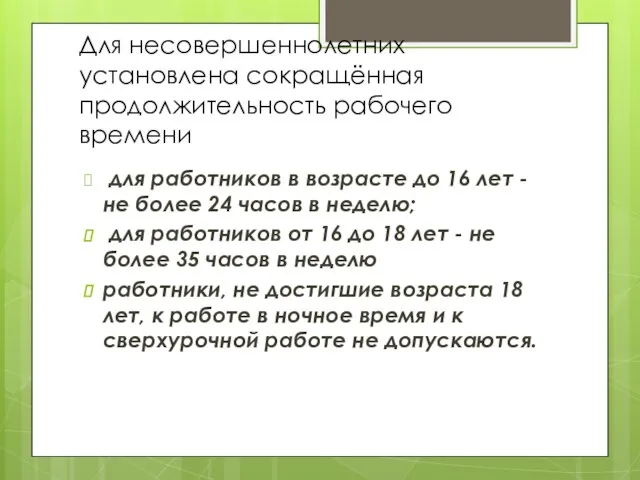 Для несовершеннолетних установлена сокращённая продолжительность рабочего времени

для работников в возрасте до 16 лет - не более 24 часов в неделю;

для работников от 16 до 18 лет - не более 35 часов в неделю

работники, не достигшие возраста 18 лет, к работе в ночное время и к сверхурочной работе не допускаются.